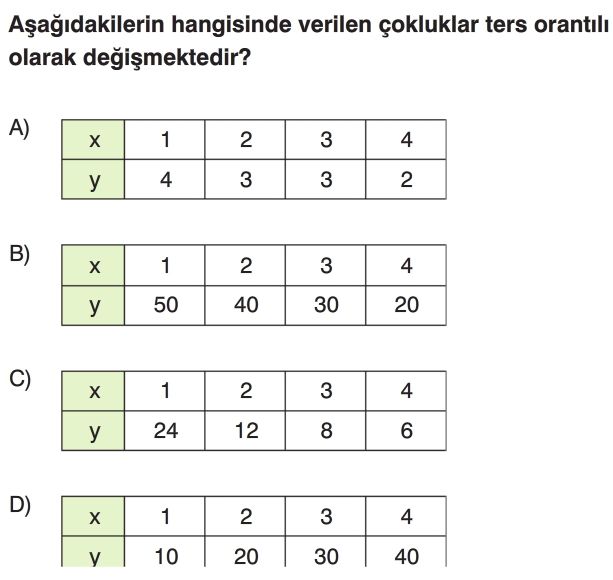 Aşağıdakilerin hangisinde verilen çokluklar ters orantılı olarak değişmektedir?

A)
| x | 1 | 2 | 3 | 4 |
|---|---|---|---|---|
| y | 4 | 3 | 3 | 2 |

B)
| x | 1 | 2 | 3 | 4 |
|---|---|---|---|---|
| y | 50 | 40 | 30 | 20 |

C)
| x | 1 | 2 | 3 | 4 |
|---|---|---|---|---|
| y | 24 | 12 | 8 | 6 |

D)
| x | 1 | 2 | 3 | 4 |
|---|---|---|---|---|
| y | 10 | 20 | 30 | 40 |